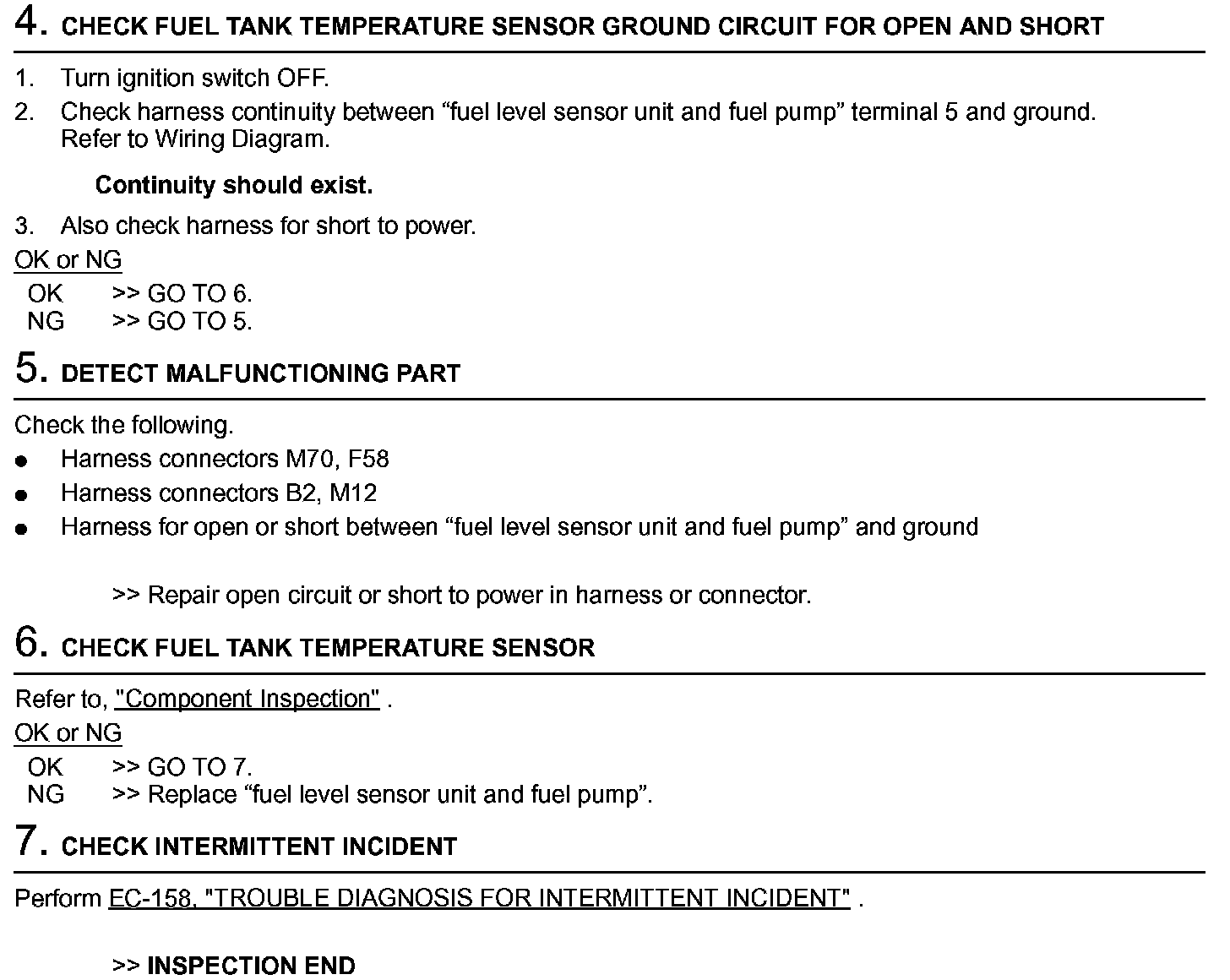 4. CHECK FUEL TANK TEMPERATURE SENSOR GROUND CIRCUIT FOR OPEN AND SHORT

1. Turn ignition switch OFF.
2. Check harness continuity between “fuel level sensor unit and fuel pump” terminal 5 and ground. Refer to Wiring Diagram.

Continuity should exist.

3. Also check harness for short to power.

OK or NG

OK >> GO TO 6.
NG >> GO TO 5.

5. DETECT MALFUNCTIONING PART

Check the following.
● Harness connectors M70, F58
● Harness connectors B2, M12
● Harness for open or short between “fuel level sensor unit and fuel pump” and ground

>> Repair open circuit or short to power in harness or connector.

6. CHECK FUEL TANK TEMPERATURE SENSOR

Refer to, "Component Inspection" .

OK or NG

OK >> GO TO 7.
NG >> Replace “fuel level sensor unit and fuel pump”.

7. CHECK INTERMITTENT INCIDENT

Perform EC-158, "TROUBLE DIAGNOSIS FOR INTERMITTENT INCIDENT" .

>> INSPECTION END